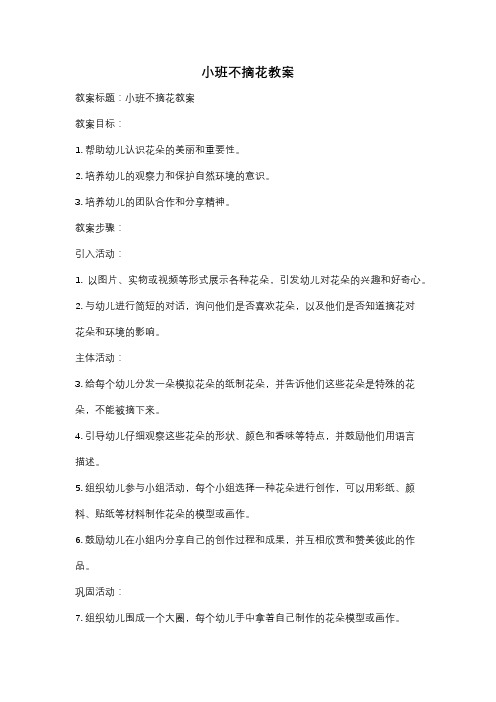 小班不摘花教案

教案标题：小班不摘花教案

教案目标：

1. 帮助幼儿认识花朵的美丽和重要性。

2. 培养幼儿的观察力和保护自然环境的意识。

3. 培养幼儿的团队合作和分享精神。

教案步骤：

引入活动：

1. 以图片、实物或视频等形式展示各种花朵，引发幼儿对花朵的兴趣和好奇心。

2. 与幼儿进行简短的对话，询问他们是否喜欢花朵，以及他们是否知道摘花对花朵和环境的影响。

主体活动：

3. 给每个幼儿分发一朵模拟花朵的纸制花朵，并告诉他们这些花朵是特殊的花朵，不能被摘下来。

4. 引导幼儿仔细观察这些花朵的形状、颜色和香味等特点，并鼓励他们用语言描述。

5. 组织幼儿参与小组活动，每个小组选择一种花朵进行创作，可以用彩纸、颜料、贴纸等材料制作花朵的模型或画作。

6. 鼓励幼儿在小组内分享自己的创作过程和成果，并互相欣赏和赞美彼此的作品。

巩固活动：

7. 组织幼儿围成一个大圈，每个幼儿手中拿着自己制作的花朵模型或画作。